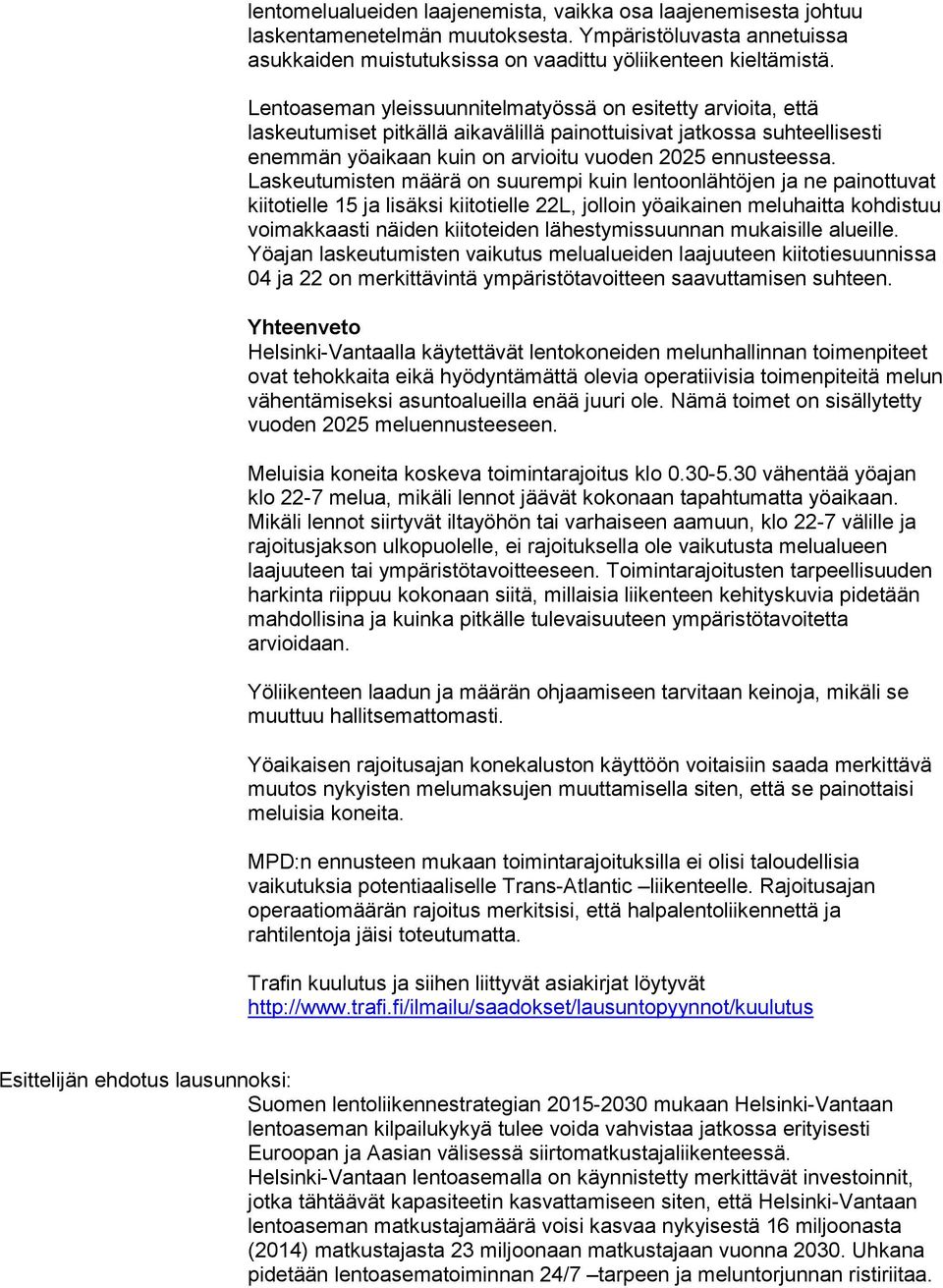 lentomelualueiden laajenemista, vaikka osa laajenemisesta johtuu laskentamenetelmän muutoksesta. Ympäristöluvasta annetuissa asukkaiden muistutuksissa on vaadittu yöliikenteen kieltämistä.

Lentoaseman yleissuunnitelmatyössä on esitetty arvioita, että laskeutumiset pitkällä aikavälillä painottuisivat jatkossa suhteellisesti enemmän yöaikaan kuin on arvioitu vuoden 2025 ennusteessa. Laskeutumisten määrä on suurempi kuin lentoonlähtöjen ja ne painottuvat kiitotielle 15 ja lisäksi kiitotielle 22L, jolloin yöaikainen meluhaitta kohdistuu voimakkaasti näiden kiitoteiden lähestymissuunnan mukaisille alueille. Yöajan laskeutumisten vaikutus melualueiden laajuuteen kiitotiesuunnissa 04 ja 22 on merkittävintä ympäristötavoitteen saavuttamisen suhteen.

Yhteenveto
Helsinki-Vantaalla käytettävät lentokoneiden melunhallinnan toimenpiteet ovat tehokkaita eikä hyödyntämättä olevia operatiivisia toimenpiteitä melun vähentämiseksi asuntoalueilla enää juuri ole. Nämä toimet on sisällytetty vuoden 2025 meluennusteeseen.

Meluisia koneita koskeva toimintarajoitus klo 0.30-5.30 vähentää yöajan klo 22-7 melua, mikäli lennot jäävät kokonaan tapahtumatta yöaikaan. Mikäli lennot siirtyvät iltayöhön tai varhaiseen aamuun, klo 22-7 välille ja rajoitusjakson ulkopuolelle, ei rajoituksella ole vaikutusta melualueen laajuuteen tai ympäristötavoitteeseen. Toimintarajoitusten tarpeellisuuden harkinta riippuu kokonaan siitä, millaisia liikenteen kehityskuvia pidetään mahdollisina ja kuinka pitkälle tulevaisuuteen ympäristötavoitetta arvioidaan.

Yöliikenteen laadun ja määrän ohjaamiseen tarvitaan keinoja, mikäli se muuttuu hallitsemattomasti.

Yöaikaisen rajoitusajan konekaluston käyttöön voitaisiin saada merkittävä muutos nykyisten melumaksujen muuttamisella siten, että se painottaisi meluisia koneita.

MPD:n ennusteen mukaan toimintarajoituksilla ei olisi taloudellisia vaikutuksia potentiaaliselle Trans-Atlantic –liikenteelle. Rajoitusajan operaatiomäärän rajoitus merkitsisi, että halpalentoliikennettä ja rahtilentoja jäisi toteutumatta.

Trafin kuulutus ja siihen liittyvät asiakirjat löytyvät http://www.trafi.fi/ilmailu/saadokset/lausuntopyynnot/kuulutus

Esittelijän ehdotus lausunnoksi:
Suomen lentoliikennestrategian 2015-2030 mukaan Helsinki-Vantaan lentoaseman kilpailukykyä tulee voida vahvistaa jatkossa erityisesti Euroopan ja Aasian välisessä siirtomatkustajaliikenteessä.
Helsinki-Vantaan lentoasemalla on käynnistetty merkittävät investoinnit, jotka tähtäävät kapasiteetin kasvattamiseen siten, että Helsinki-Vantaan lentoaseman matkustajamäärä voisi kasvaa nykyisestä 16 miljoonasta (2014) matkustajasta 23 miljoonaan matkustajaan vuonna 2030. Uhkana pidetään lentoasematoiminnan 24/7 –tarpeen ja meluntorjunnan ristiriitaa.